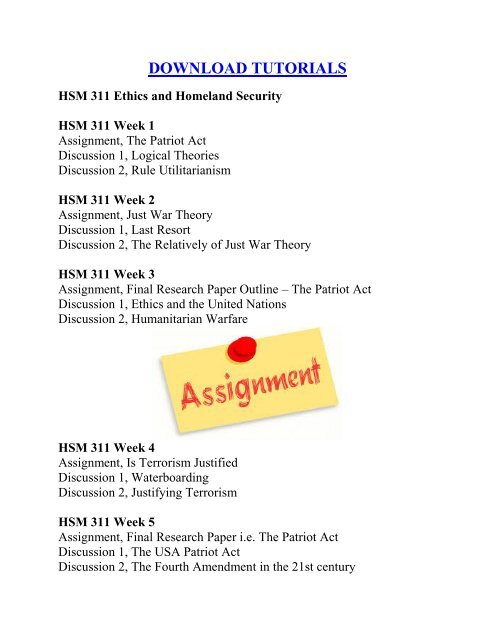 DOWNLOAD TUTORIALS

HSM 311 Ethics and Homeland Security

HSM 311 Week 1
Assignment, The Patriot Act
Discussion 1, Logical Theories
Discussion 2, Rule Utilitarianism

HSM 311 Week 2
Assignment, Just War Theory
Discussion 1, Last Resort
Discussion 2, The Relatively of Just War Theory

HSM 311 Week 3
Assignment, Final Research Paper Outline – The Patriot Act
Discussion 1, Ethics and the United Nations
Discussion 2, Humanitarian Warfare

Assignment

HSM 311 Week 4
Assignment, Is Terrorism Justified
Discussion 1, Waterboarding
Discussion 2, Justifying Terrorism

HSM 311 Week 5
Assignment, Final Research Paper i.e. The Patriot Act
Discussion 1, The USA Patriot Act
Discussion 2, The Fourth Amendment in the 21st century